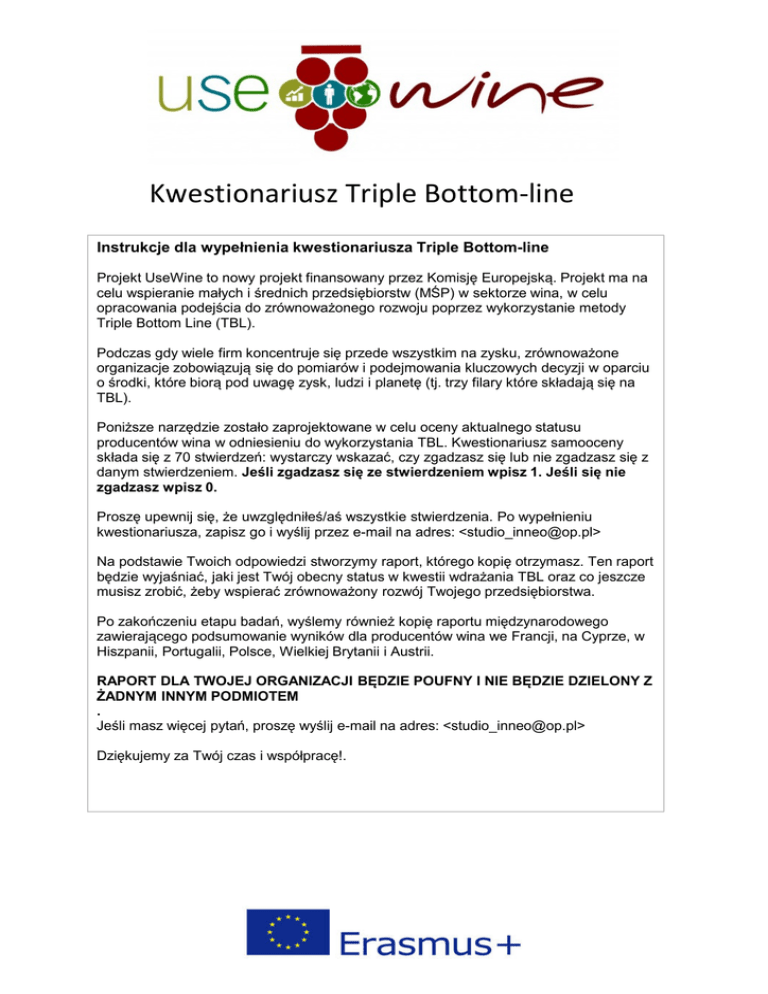 use wine

Kwestionariusz Triple Bottom-line

Instrukcje dla wypełnienia kwestionariusza Triple Bottom-line

Projekt UseWine to nowy projekt finansowany przez Komisję Europejską. Projekt ma na celu wspieranie małych i średnich przedsiębiorstw (MŚP) w sektorze wina, w celu opracowania podejścia do zrównoważonego rozwoju poprzez wykorzystanie metody Triple Bottom Line (TBL).

Podczas gdy wiele firm koncentruje się przede wszystkim na zysku, zrównoważone organizacje zobowiązują się do pomiarów i podejmowania kluczowych decyzji w oparciu o środki, które biorą pod uwagę zysk, ludzi i planetę (tj. trzy filary które składają się na TBL).

Poniższe narzędzie zostało zaprojektowane w celu oceny aktualnego statusu producentów wina w odniesieniu do wykorzystania TBL. Kwestionariusz samooceny składa się z 70 stwierdzeń: wystarczy wskazać, czy zgadzasz się lub nie zgadzasz się z danym stwierdzeniem. Jeśli zgadzasz się ze stwierdzeniem wpisz 1. Jeśli się nie zgadzasz wpisz 0.

Proszę upewnij się, że uwzględniłeś/aś wszystkie stwierdzenia. Po wypełnieniu kwestionariusza, zapisz go i wyślij przez e-mail na adres: <studio_inneo@op.pl>

Na podstawie Twoich odpowiedzi stworzymy raport, którego kopię otrzymasz. Ten raport będzie wyjaśniać, jaki jest Twój obecny status w kwestii wdrażania TBL oraz co jeszcze musisz zrobić, żeby wspierać zrównoważony rozwój Twojego przedsiębiorstwa.

Po zakończeniu etapu badań, wyślemy również kopię raportu międzynarodowego zawierającego podsumowanie wyników dla producentów wina we Francji, na Cyprze, w Hiszpanii, Portugalii, Polsce, Wielkiej Brytanii i Austrii.

RAPORT DLA TWOJEJ ORGANIZACJI BĘDZIE POUFNY I NIE BĘDZIE DZIELONY Z ŻADNYM INNYM PODMIOTEM
.
Jeśli masz więcej pytań, proszę wyślij e-mail na adres: <studio_inneo@op.pl>

Dziękujemy za Twój czas i współpracę!.

Erasmus+